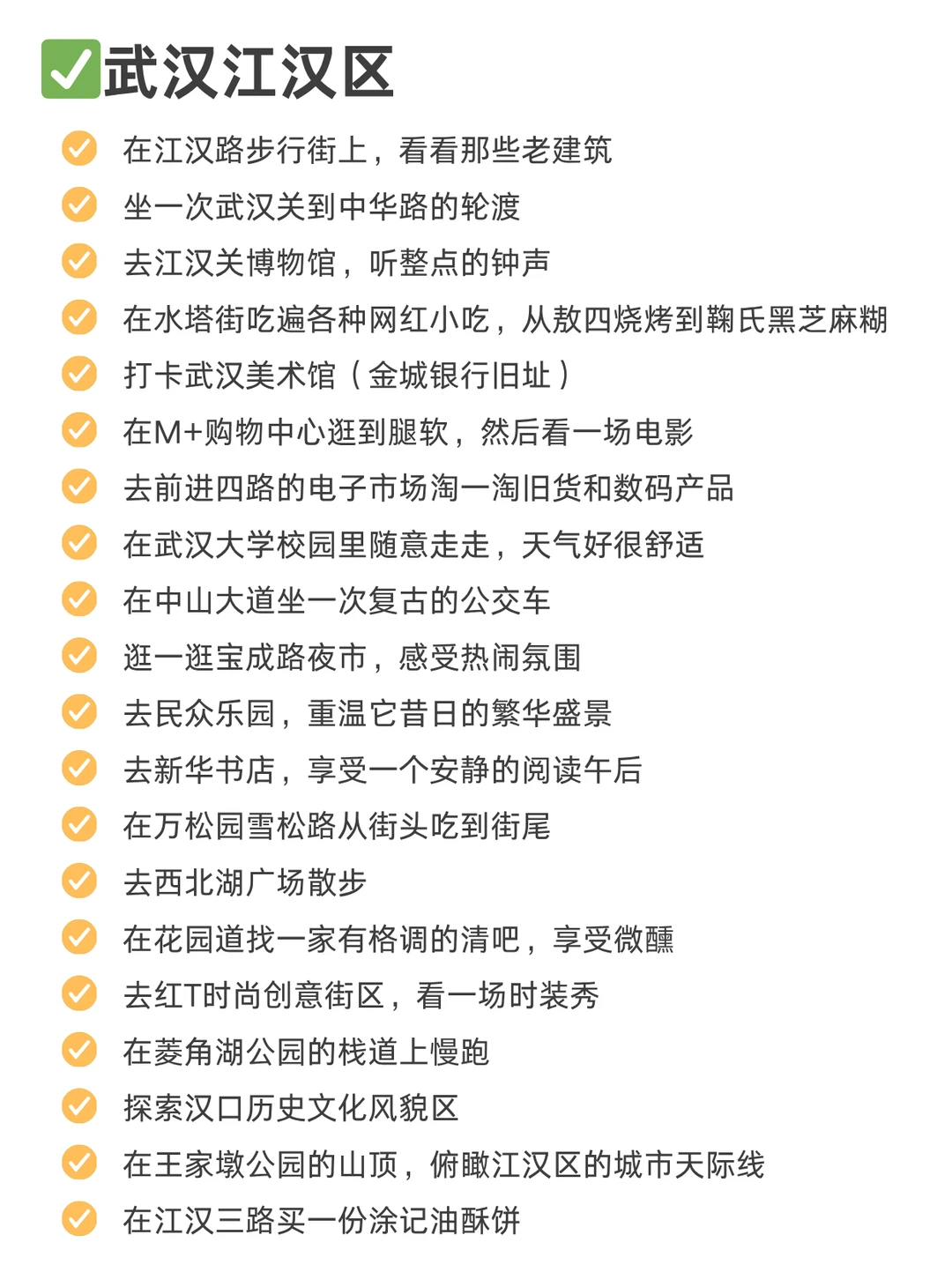 ✅武汉江汉区

在江汉路步行街上，看看那些老建筑
坐一次武汉关到中华路的轮渡
去江汉关博物馆，听整点的钟声
在水塔街吃遍各种网红小吃，从敖四烧烤到鞠氏黑芝麻糊
打卡武汉美术馆（金城银行旧址）
在M+购物中心逛到腿软，然后看一场电影
去前进四路的电子市场淘一淘旧货和数码产品
在武汉大学校园里随意走走，天气好很舒适
在中山大道坐一次复古的公交车
逛一逛宝成路夜市，感受热闹氛围
去民众乐园，重温它昔日的繁华盛景
去新华书店，享受一个安静的阅读午后
在万松园雪松路从街头吃到街尾
去西北湖广场散步
在花园道找一家有格调的清吧，享受微醺
去红T时尚创意街区，看一场时装秀
在菱角湖公园的栈道上慢跑
探索汉口历史文化风貌区
在王家墩公园的山顶，俯瞰江汉区的城市天际线
在江汉三路买一份涂记油酥饼